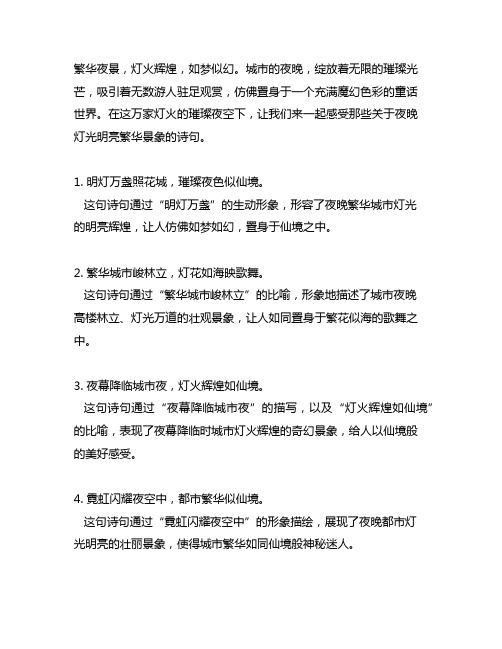 繁华夜景，灯火辉煌，如梦似幻。城市的夜晚，绽放着无限的璀璨光芒，吸引着无数游人驻足观赏，仿佛置身于一个充满魔幻色彩的童话世界。在这万家灯火的璀璨夜空下，让我们来一起感受那些关于夜晚灯光明亮繁华景象的诗句。

1. 明灯万盏照花城，璀璨夜色似仙境。
这句诗句通过“明灯万盏”的生动形象，形容了夜晚繁华城市灯光的明亮辉煌，让人仿佛如梦如幻，置身于仙境之中。

2. 繁华城市峻林立，灯花如海映歌舞。
这句诗句通过“繁华城市峻林立”的比喻，形象地描述了城市夜晚高楼林立、灯光万道的壮观景象，让人如同置身于繁花似海的歌舞之中。

3. 夜幕降临城市夜，灯火辉煌如仙境。
这句诗句通过“夜幕降临城市夜”的描写，以及“灯火辉煌如仙境”的比喻，表现了夜幕降临时城市灯火辉煌的奇幻景象，给人以仙境般的美好感受。

4. 霓虹闪耀夜空中，都市繁华似仙境。
这句诗句通过“霓虹闪耀夜空中”的形象描绘，展现了夜晚都市灯光明亮的壮丽景象，使得城市繁华如同仙境般神秘迷人。